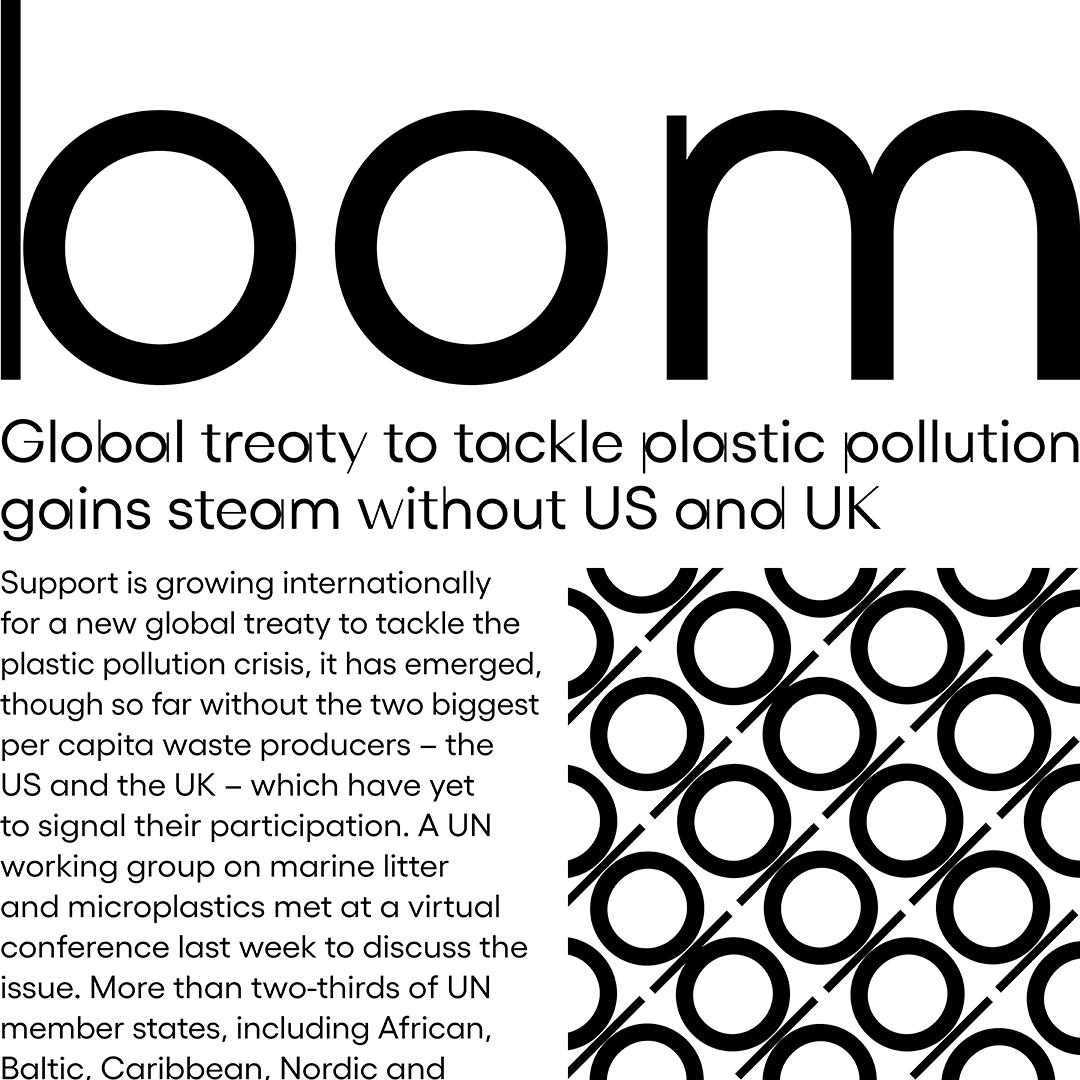 bom

Global treaty to tackle plastic pollution gains steam without US and UK

Support is growing internationally for a new global treaty to tackle the plastic pollution crisis, it has emerged, though so far without the two biggest per capita waste producers – the US and the UK – which have yet to signal their participation. A UN working group on marine litter and microplastics met at a virtual conference last week to discuss the issue. More than two-thirds of UN member states, including African, Baltic, Caribbean, Nordic and